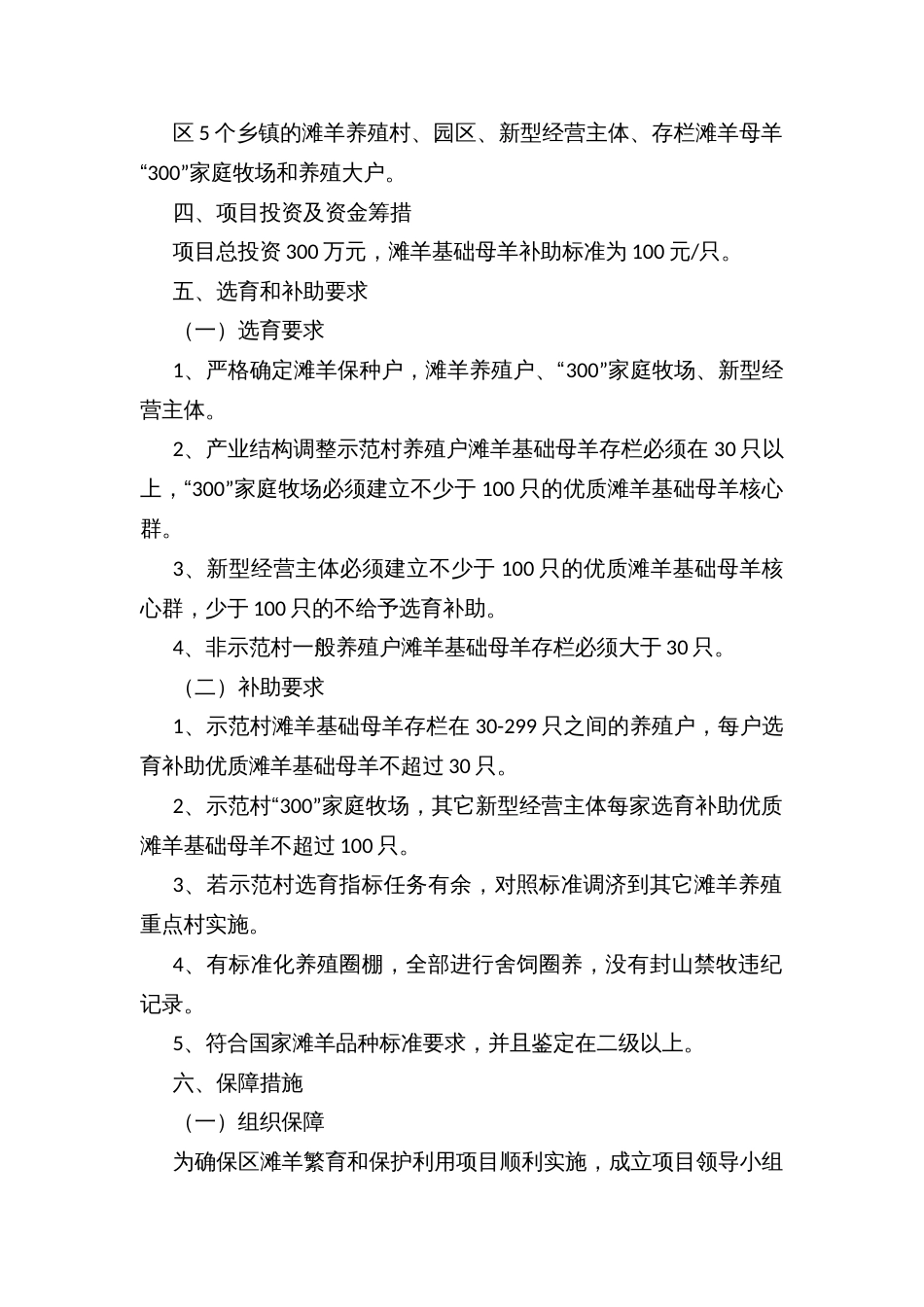 区 5 个乡镇的滩羊养殖村、园区、新型经营主体、存栏滩羊母羊“300”家庭牧场和养殖大户。

四、项目投资及资金筹措

项目总投资 300 万元，滩羊基础母羊补助标准为 100 元/只。

五、选育和补助要求

（一）选育要求

1、严格确定滩羊保种户，滩羊养殖户、“300”家庭牧场、新型经营主体。

2、产业结构调整示范村养殖户滩羊基础母羊存栏必须在 30 只以上，“300”家庭牧场必须建立不少于 100 只的优质滩羊基础母羊核心群。

3、新型经营主体必须建立不少于 100 只的优质滩羊基础母羊核心群，少于 100 只的不给予选育补助。

4、非示范村一般养殖户滩羊基础母羊存栏必须大于 30 只。

（二）补助要求

1、示范村滩羊基础母羊存栏在 30-299 只之间的养殖户，每户选育补助优质滩羊基础母羊不超过 30 只。

2、示范村“300”家庭牧场，其它新型经营主体每家选育补助优质滩羊基础母羊不超过 100 只。

3、若示范村选育指标任务有余，对照标准调济到其它滩羊养殖重点村实施。

4、有标准化养殖圈棚，全部进行舍饲圈养，没有封山禁牧违纪记录。

5、符合国家滩羊品种标准要求，并且鉴定在二级以上。

六、保障措施

（一）组织保障

为确保区滩羊繁育和保护利用项目顺利实施，成立项目领导小组